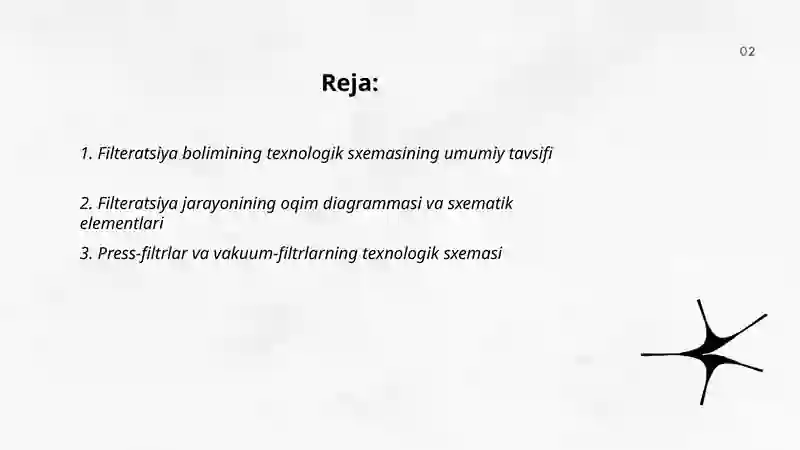 02

Reja:

1. Filteratsiya bolimining texnologik sxemasining umumiy tavsifi

2. Filteratsiya jarayonining oqim diagrammasi va sxematik elementlari

3. Press-filtrlar va vakuum-filtrlarning texnologik sxemasi